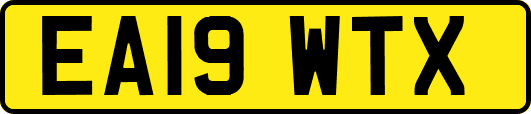 EA19 WTX